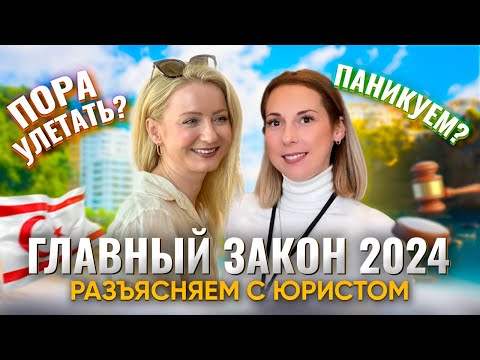 ПОРА УЛЕТАТЬ?

ПАНИКУЕМ?

ГЛАВНЫЙ ЗАКОН 2024

РАЗЪЯСНЯЕМ С ЮРИСТОМ